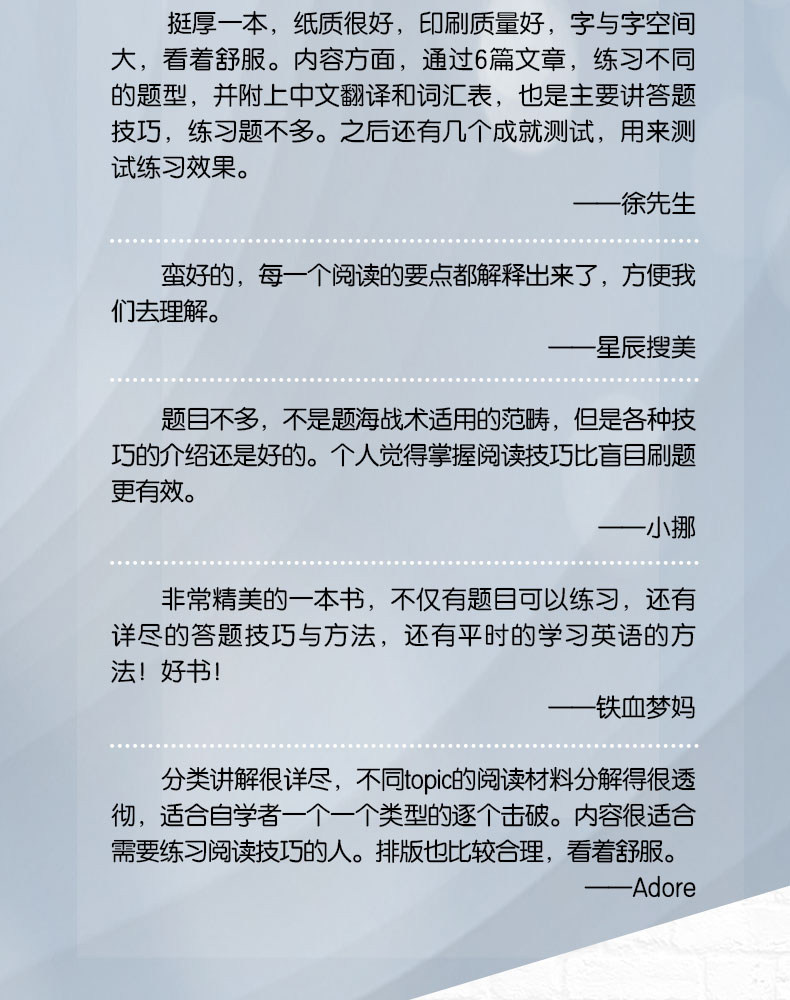 挺厚一本，纸质很好，印刷质量好，字与字空间大，看着舒服。内容方面，通过6篇文章，练习不同的题型，并附上中文翻译和词汇表，也是主要讲答题技巧，练习题不多。之后还有几个成就测试，用来测试练习效果。

——徐先生

蛮好的，每一个阅读的要点都解释出来了，方便我们去理解。

——星辰搜美

题目不多，不是题海战术适用的范畴，但是各种技巧的介绍还是好的。个人觉得掌握阅读技巧比盲目刷题更有效。

——小挪

非常精美的一本书，不仅有题目可以练习，还有详尽的答题技巧与方法，还有平时的学习英语的方法！好书！

——铁血梦妈

分类讲解很详尽，不同topic的阅读材料分解得很透彻，适合自学者一个一个类型的逐个击破。内容很适合需要练习阅读技巧的人。排版也比较合理，看着舒服。

——Adore